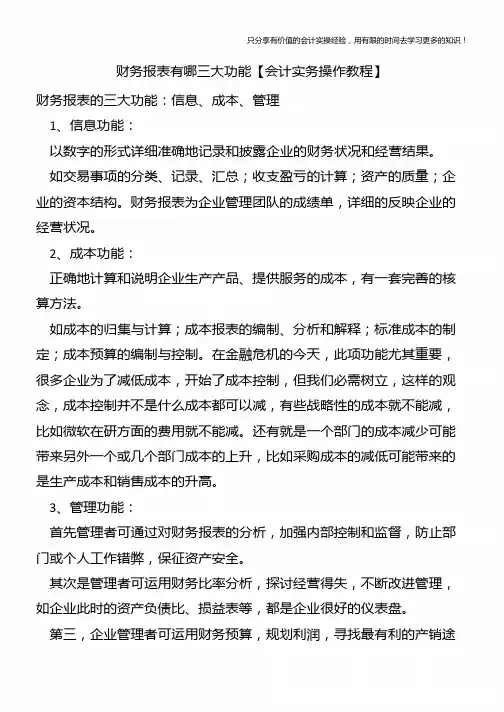 只分享有价值的会计实操经验，用有限的时间去学习更多的知识！

财务报表有哪三大功能【会计实务操作教程】

财务报表的三大功能：信息、成本、管理

1、信息功能：

以数字的形式详细准确地记录和披露企业的财务状况和经营结果。

如交易事项的分类、记录、汇总；收支盈亏的计算；资产的质量；企业的资本结构。财务报表为企业管理团队的成绩单，详细的反映企业的经营状况。

2、成本功能：

正确地计算和说明企业生产产品、提供服务的成本，有一套完善的核算方法。

如成本的归集与计算；成本报表的编制、分析和解释；标准成本的制定；成本预算的编制与控制。在金融危机的今天，此项功能尤其重要，很多企业为了减低成本，开始了成本控制，但我们必需树立，这样的观念，成本控制并不是什么成本都可以减，有些战略性的成本就不能减，比如微软在研方面的费用就不能减。还有就是一个部门的成本减少可能带来另外一个或几个部门成本的上升，比如采购成本的减低可能带来的是生产成本和销售成本的升高。

3、管理功能：

首先管理者可通过对财务报表的分析，加强内部控制和监督，防止部门或个人工作错弊，保证资产安全。

其次是管理者可运用财务比率分析，探讨经营得失，不断改进管理，如企业此时的资产负债比、损益表等，都是企业很好的仪表盘。

第三，企业管理者可运用财务预算，规划利润，寻找最有利的产销途